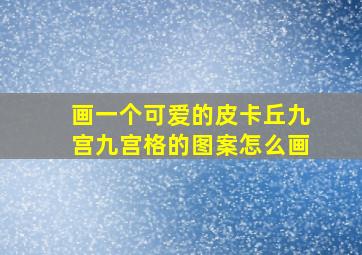 画一个可爱的皮卡丘九宫九宫格的图案怎么画